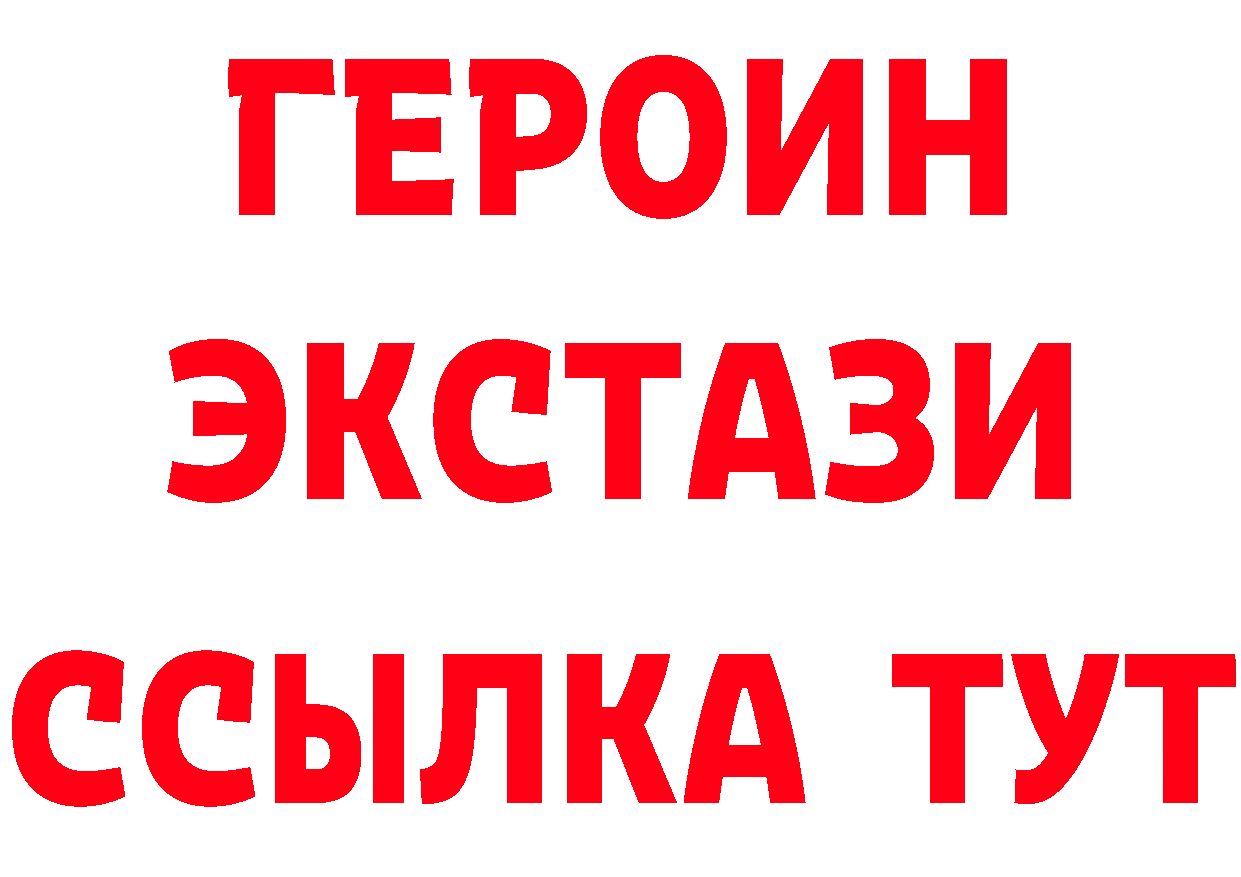 ГЕРОИН
ЭКСТАЗИ
ССЫЛКА ТУТ